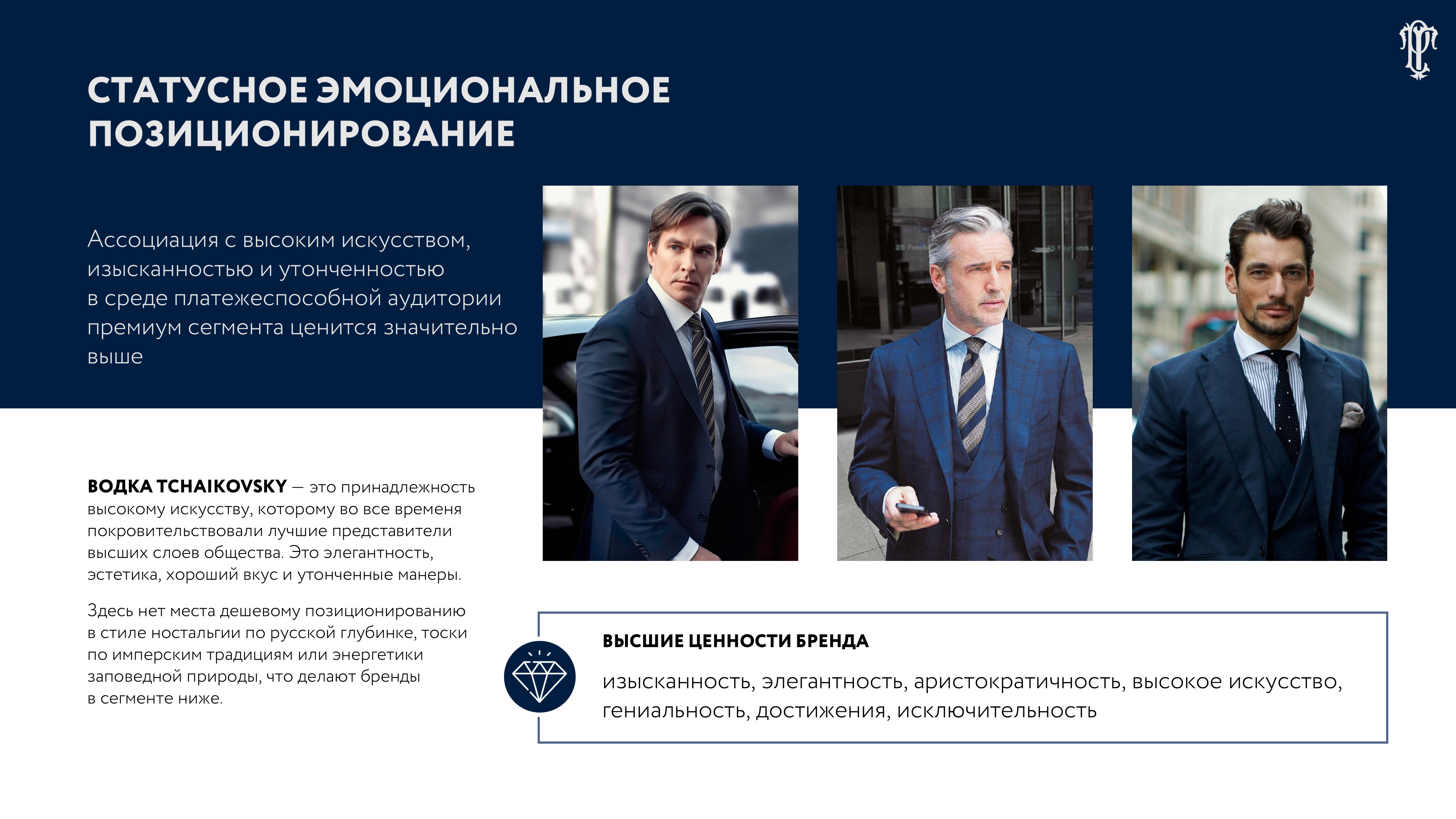 СТАТУСНОЕ ЭМОЦИОНАЛЬНОЕ ПОЗИЦИОНИРОВАНИЕ

Ассоциация с высоким искусством, изысканностью и утонченностью в среде платежеспособной аудитории премиум сегмента ценится значительно выше

ВОДКА TCHAIKOVSKY — это принадлежность высокому искусству, которому во все временя покровительствовали лучшие представители высших слоев общества. Это элегантность, эстетика, хороший вкус и утонченные манеры.

Здесь нет места дешевому позиционированию в стиле ностальгии по русской глубинке, тоски по имперским традициям или энергетики заповедной природы, что делают бренды в сегменте ниже.

ВЫСШИЕ ЦЕННОСТИ БРЕНДА

изысканность, элегантность, аристократичность, высокое искусство, гениальность, достижения, исключительность